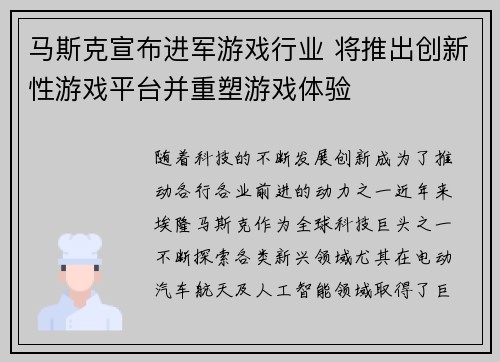 马斯克宣布进军游戏行业 将推出创新性游戏平台并重塑游戏体验

随着科技的不断发展创新成为了推动各行各业前进的动力之一近年来埃隆马斯克作为全球科技巨头之一不断探索各类新兴领域尤其在电动汽车航天及人工智能领域取得了巨